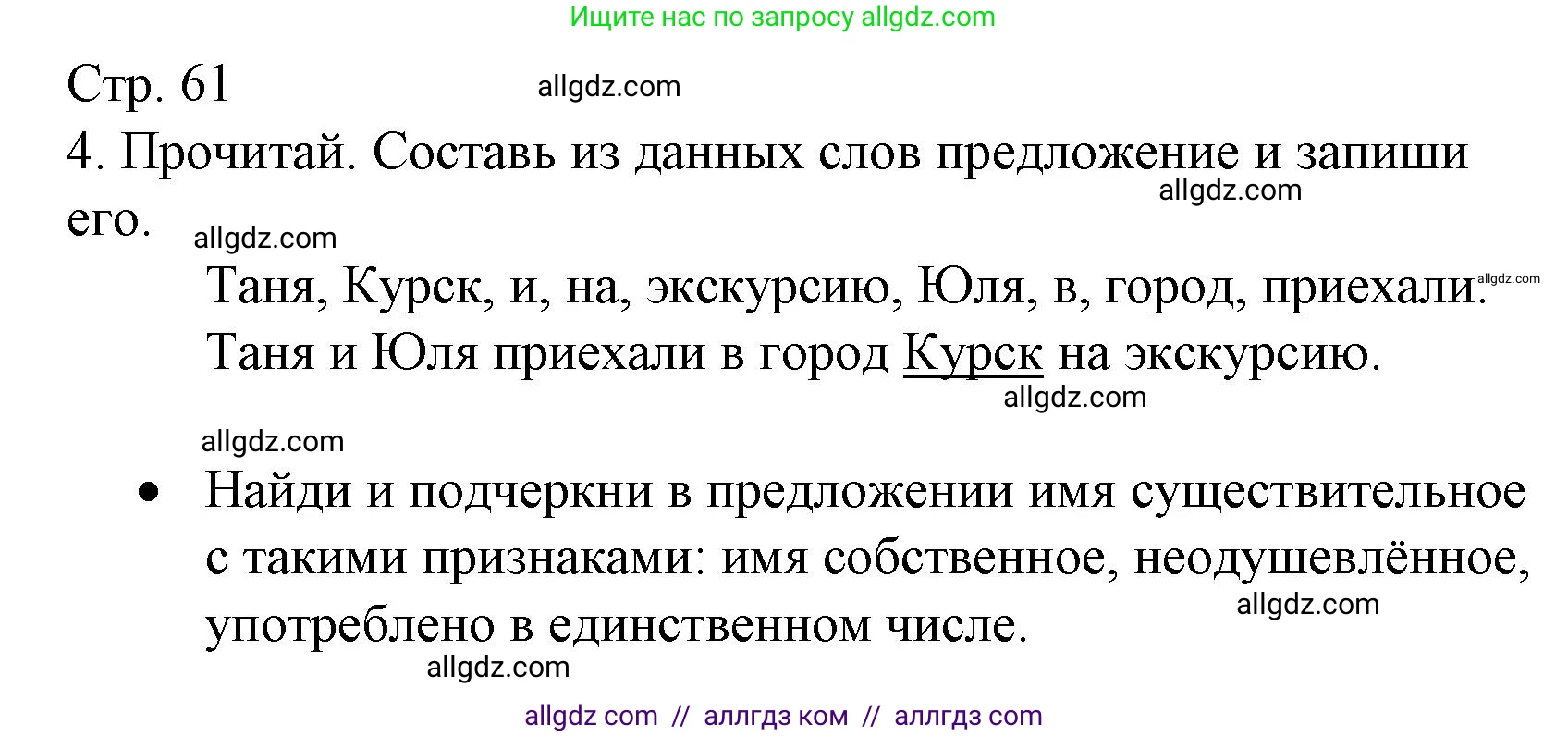 Ищите нас по запросу allgdz.com

Стр. 61 allgdz.com

4. Прочитай. Составь из данных слов предложение и запиши его. allgdz.com allgdz.com

Таня, Курск, и, на, экскурсию, Юля, в, город, приехали. allgdz.com
Таня и Юля приехали в город Курск на экскурсию. allgdz.com

allgdz.com

• Найди и подчеркни в предложении имя существительное с такими признаками: имя собственное, неодушевлённое, употреблено в единственном числе. allgdz.com

allgdz.com

allgdz com // аллгдз ком // аллгдз com